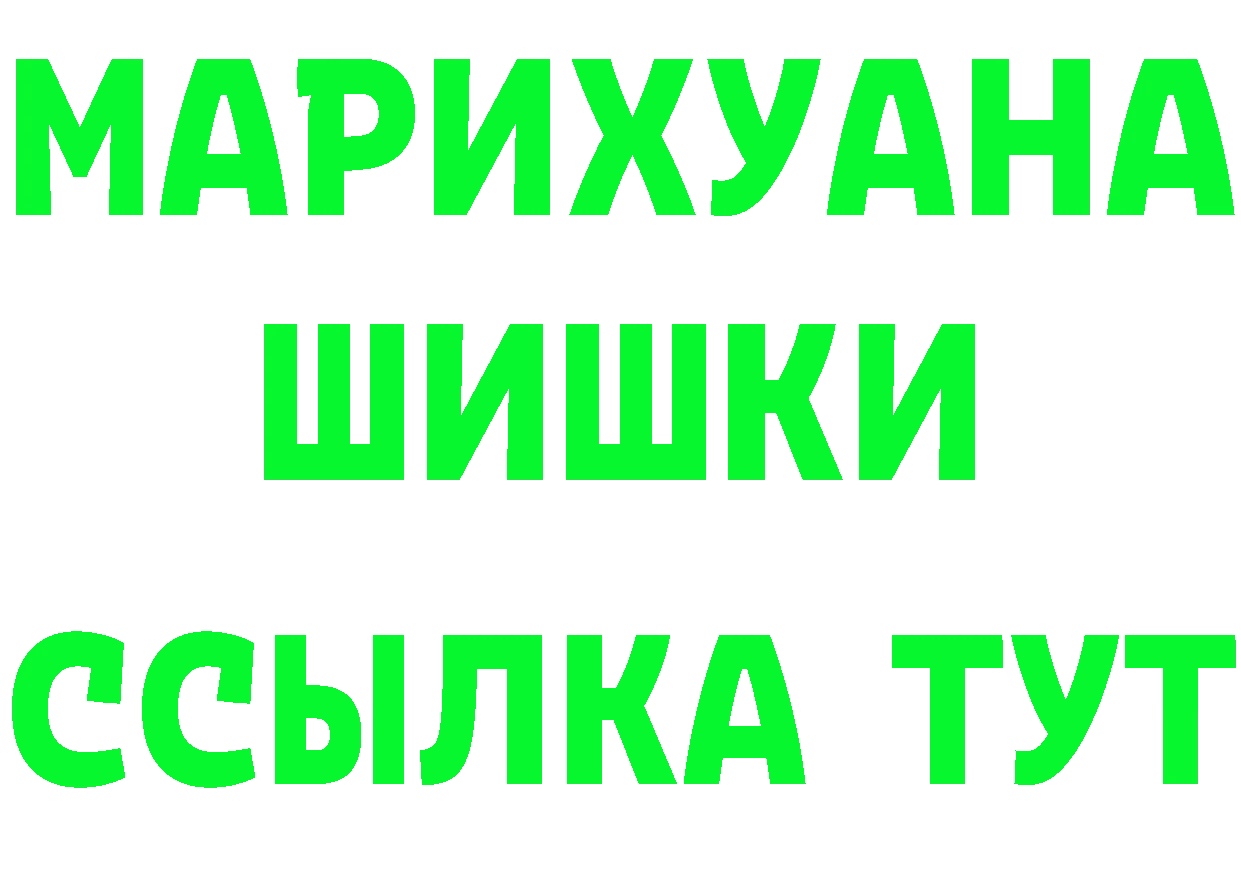 МАРИХУАНА
ШИШКИ
ССЫЛКА ТУТ